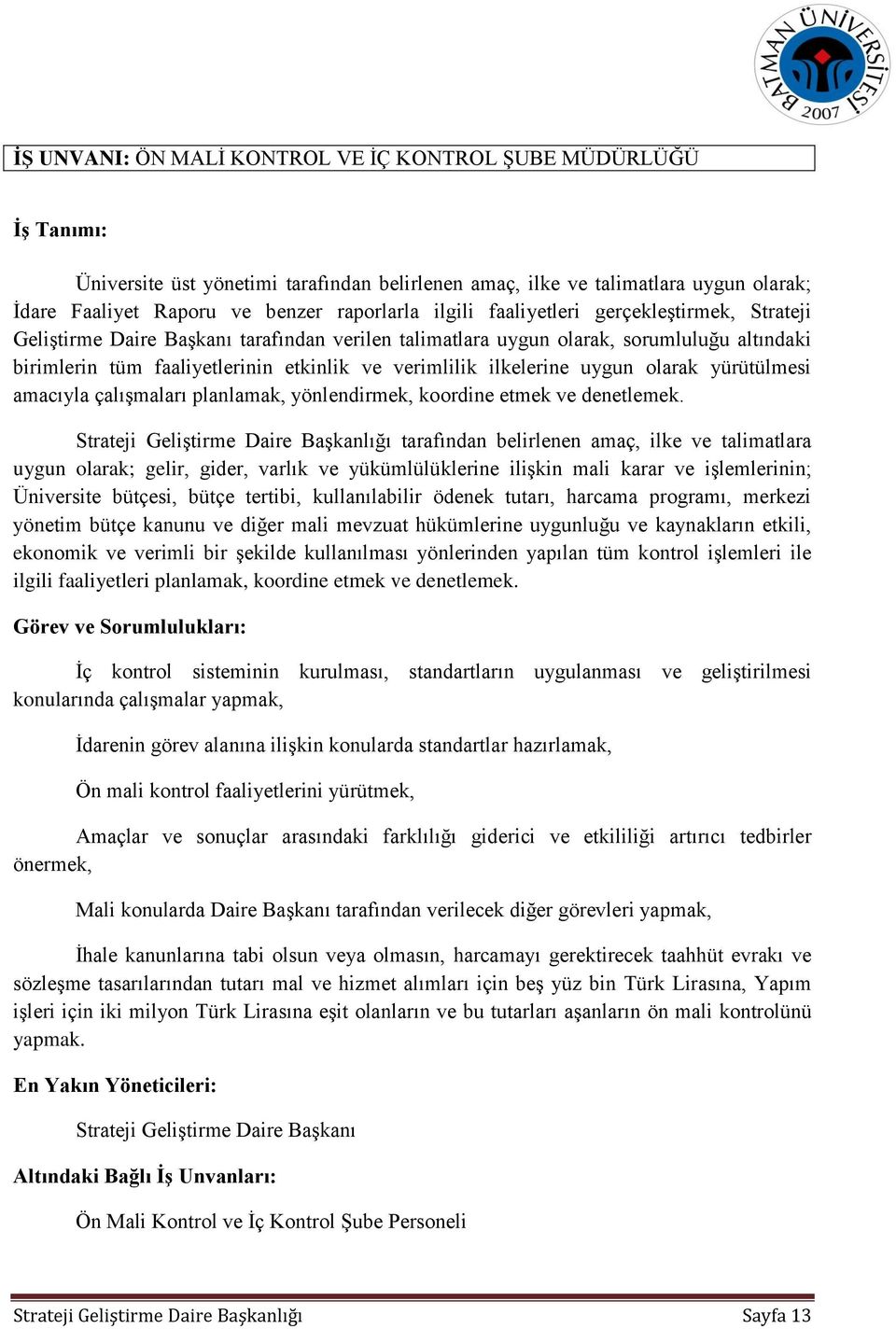 BATMAN ÜNİVERSİTESİ 2007

İŞ UNVANI: ÖN MALİ KONTROL VE İÇ KONTROL ŞUBE MÜDÜRLÜĞÜ

İş Tanımı:

Üniversite üst yönetimi tarafından belirlenen amaç, ilke ve talimatlara uygun olarak; İdare Faaliyet Raporu ve benzer raporlarla ilgili faaliyetleri gerçekleştirmek, Strateji Geliştirme Daire Başkanı tarafından verilen talimatlara uygun olarak, sorumluluğu altındaki birimlerin tüm faaliyetlerinin etkinlik ve verimlilik ilkelerine uygun olarak yürütülmesi amacıyla çalışmaları planlamak, yönlendirmek, koordine etmek ve denetlemek.

Strateji Geliştirme Daire Başkanlığı tarafından belirlenen amaç, ilke ve talimatlara uygun olarak; gelir, gider, varlık ve yükümlülüklerine ilişkin mali karar ve işlemlerinin; Üniversite bütçesi, bütçe tertibi, kullanılabilir ödenek tutarı, harcama programı, merkezi yönetim bütçe kanunu ve diğer mali mevzuat hükümlerine uygunluğu ve kaynakların etkili, ekonomik ve verimli bir şekilde kullanılması yönlerinden yapılan tüm kontrol işlemleri ile ilgili faaliyetleri planlamak, koordine etmek ve denetlemek.

Görev ve Sorumlulukları:

İç kontrol sisteminin kurulması, standartların uygulanması ve geliştirilmesi konularında çalışmalar yapmak,

İdarenin görev alanına ilişkin konularda standartlar hazırlamak,

Ön mali kontrol faaliyetlerini yürütmek,

Amaçlar ve sonuçlar arasındaki farklılığı giderici ve etkililiği artırıcı tedbirler önermek,

Mali konularda Daire Başkanı tarafından verilecek diğer görevleri yapmak,

İhale kanunlarına tabi olsun veya olmasın, harcamayı gerektirecek taahhüt evrakı ve sözleşme tasarılarından tutarı mal ve hizmet alımları için beş yüz bin Türk Lirasına, Yapım işleri için iki milyon Türk Lirasına eşit olanların ve bu tutarları aşanların ön mali kontrolünü yapmak.

En Yakın Yöneticileri:

Strateji Geliştirme Daire Başkanı

Altındaki Bağlı İş Unvanları:

Ön Mali Kontrol ve İç Kontrol Şube Personeli

Strateji Geliştirme Daire Başkanlığı Sayfa 13